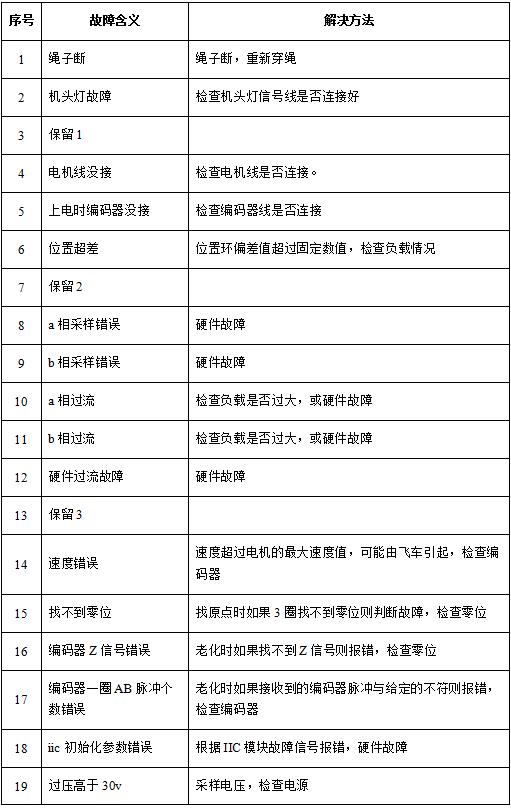 | 序号 | 故障含义 | 解决方法 |
|---|---|---|
| 1 | 绳子断 | 绳子断，重新穿绳 |
| 2 | 机头灯故障 | 检查机头灯信号线是否连接好 |
| 3 | 保留 1 | |
| 4 | 电机线没接 | 检查电机线是否连接。 |
| 5 | 上电时编码器没接 | 检查编码器线是否连接 |
| 6 | 位置超差 | 位置环偏差值超过固定数值，检查负载情况 |
| 7 | 保留 2 | |
| 8 | a 相采样错误 | 硬件故障 |
| 9 | b 相采样错误 | 硬件故障 |
| 10 | a 相过流 | 检查负载是否过大，或硬件故障 |
| 11 | b 相过流 | 检查负载是否过大，或硬件故障 |
| 12 | 硬件过流故障 | 硬件故障 |
| 13 | 保留 3 | |
| 14 | 速度错误 | 速度超过电机的最大速度值，可能由飞车引起，检查编码器 |
| 15 | 找不到零位 | 找原点时如果 3 圈找不到零位则判断故障，检查零位 |
| 16 | 编码器 Z 信号错误 | 老化时如果找不到 Z 信号则报错，检查零位 |
| 17 | 编码器一圈 AB 脉冲个数错误 | 老化时如果接收到的编码器脉冲与给定的不符则报错，检查编码器 |
| 18 | iic 初始化参数错误 | 根据 IIC 模块故障信号报错，硬件故障 |
| 19 | 过压高于 30v | 采样电压，检查电源 |